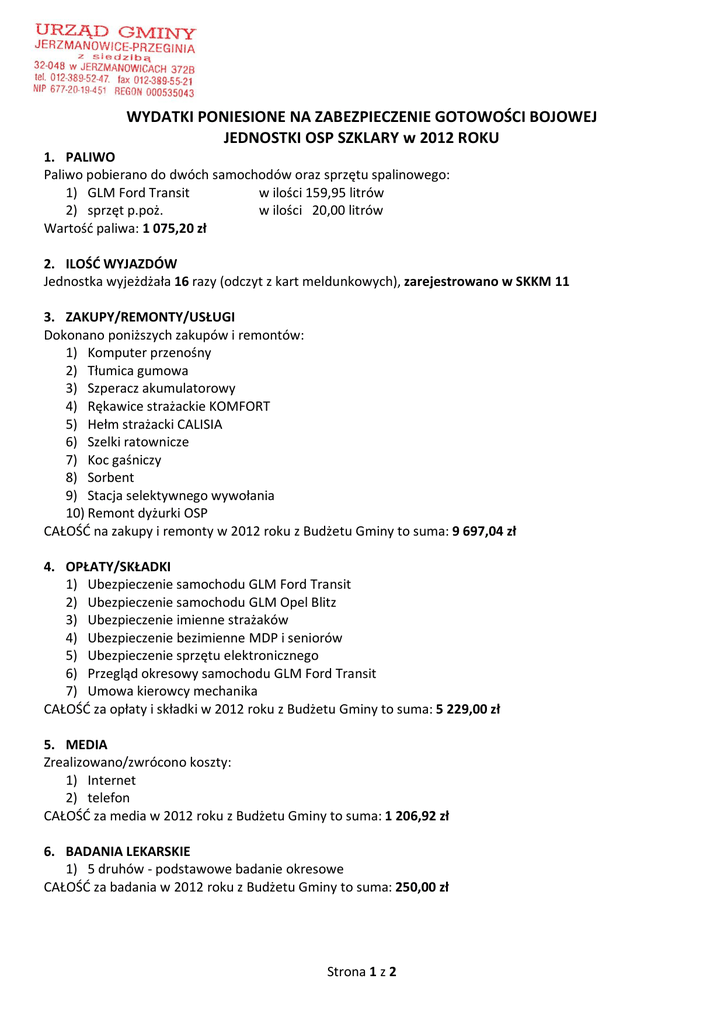 URZĄD GMINY
JERZMANOWICE-PRZEGINIA
z siedzibą
32-048 w JERZMANOWICACH 372B
tel. 012-389-52-47, fax 012-389-55-21
NIP 677-20-19-451 REGON 000535043

WYDATKI PONIESIONE NA ZABEZPIECZENIE GOTOWOŚCI BOJOWEJ JEDNOSTKI OSP SZKLARY w 2012 ROKU

1. PALIWO
Paliwo pobierano do dwóch samochodów oraz sprzętu spalinowego:
1) GLM Ford Transit w ilości 159,95 litrów
2) sprzęt p.poż. w ilości 20,00 litrów
Wartość paliwa: 1 075,20 zł

2. ILOŚĆ WYJAZDÓW
Jednostka wyjeżdżała 16 razy (odczyt z kart meldunkowych), zarejestrowano w SKKM 11

3. ZAKUPY/REMONTY/USŁUGI
Dokonano poniższych zakupów i remontów:
1) Komputer przenośny
2) Tłumica gumowa
3) Szperacz akumulatorowy
4) Rękawice strażackie KOMFORT
5) Hełm strażacki CALISIA
6) Szelki ratownicze
7) Koc gaśniczy
8) Sorbent
9) Stacja selektywnego wywołania
10) Remont dyżurki OSP
CAŁOŚĆ na zakupy i remonty w 2012 roku z Budżetu Gminy to suma: 9 697,04 zł

4. OPŁATY/SKŁADKI
1) Ubezpieczenie samochodu GLM Ford Transit
2) Ubezpieczenie samochodu GLM Opel Blitz
3) Ubezpieczenie imienne strażaków
4) Ubezpieczenie bezimienne MDP i seniorów
5) Ubezpieczenie sprzętu elektronicznego
6) Przegląd okresowy samochodu GLM Ford Transit
7) Umowa kierowcy mechanika
CAŁOŚĆ za opłaty i składki w 2012 roku z Budżetu Gminy to suma: 5 229,00 zł

5. MEDIA
Zrealizowano/zwrócono koszty:
1) Internet
2) telefon
CAŁOŚĆ za media w 2012 roku z Budżetu Gminy to suma: 1 206,92 zł

6. BADANIA LEKARSKIE
1) 5 druhów - podstawowe badanie okresowe
CAŁOŚĆ za badania w 2012 roku z Budżetu Gminy to suma: 250,00 zł

Strona 1 z 2